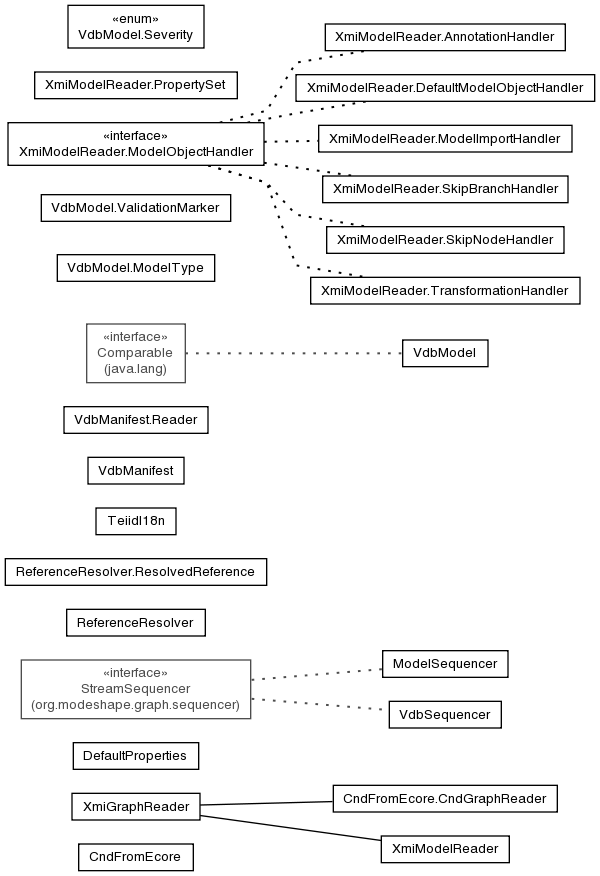 «enum»
VdbModel.Severity

XmiModelReader.PropertySet

«interface»
XmiModelReader.ModelObjectHandler

XmiModelReader.AnnotationHandler

XmiModelReader.DefaultModelObjectHandler

XmiModelReader.ModelImportHandler

XmiModelReader.SkipBranchHandler

XmiModelReader.SkipNodeHandler

XmiModelReader.TransformationHandler

VdbModel.ValidationMarker

VdbModel.ModelType

«interface»
Comparable
(java.lang)

VdbModel

VdbManifest.Reader

VdbManifest

TeiidI18n

ReferenceResolver.ResolvedReference

ReferenceResolver

«interface»
StreamSequencer
(org.modeshape.graph.sequencer)

ModelSequencer

VdbSequencer

DefaultProperties

XmiGraphReader

CndFromEcore.CndGraphReader

XmiModelReader

CndFromEcore